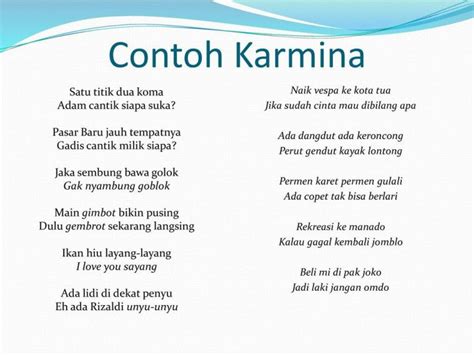 Contoh Karmina

Satu titik dua koma
Adam cantik siapa suka?

Pasar Baru jauh tempatnya
Gadis cantik milik siapa?

Jaka sembung bawa golok
Gak nyambung goblok

Main gimbot bikin pusing
Dulu gembrot sekarang langsing

Ikan hiu layang-layang
I love you sayang

Ada lidi di dekat penyu
Eh ada Rizaldi unyu-unyu

Naik vespa ke kota tua
Jika sudah cinta mau dibilang apa

Ada dangdut ada keroncong
Perut gendut kayak lontong

Permen karet permen gulali
Ada copet tak bisa berlari

Rekreasi ke manado
Kalau gagal kembali jomblo

Beli mi di pak joko
Jadi laki jangan omdo